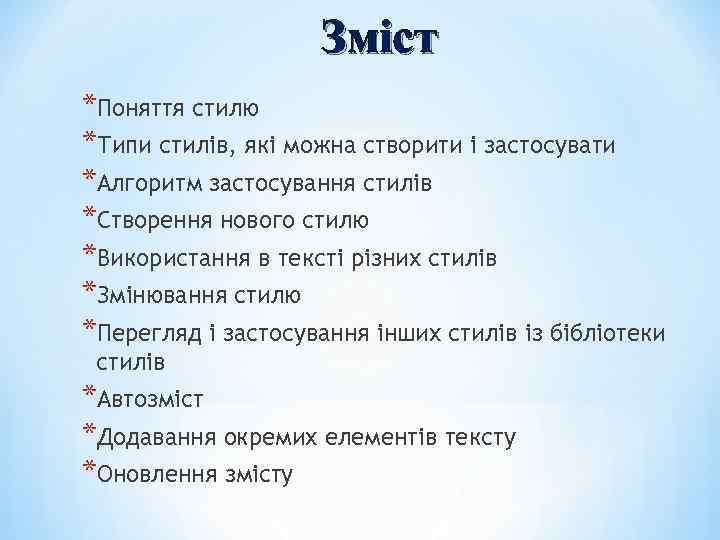 Зміст

*Поняття стилю
*Типи стилів, які можна створити і застосувати
*Алгоритм застосування стилів
*Створення нового стилю
*Використання в тексті різних стилів
*Змінювання стилю
*Перегляд і застосування інших стилів із бібліотеки стилів
*Автозміст
*Додавання окремих елементів тексту
*Оновлення змісту